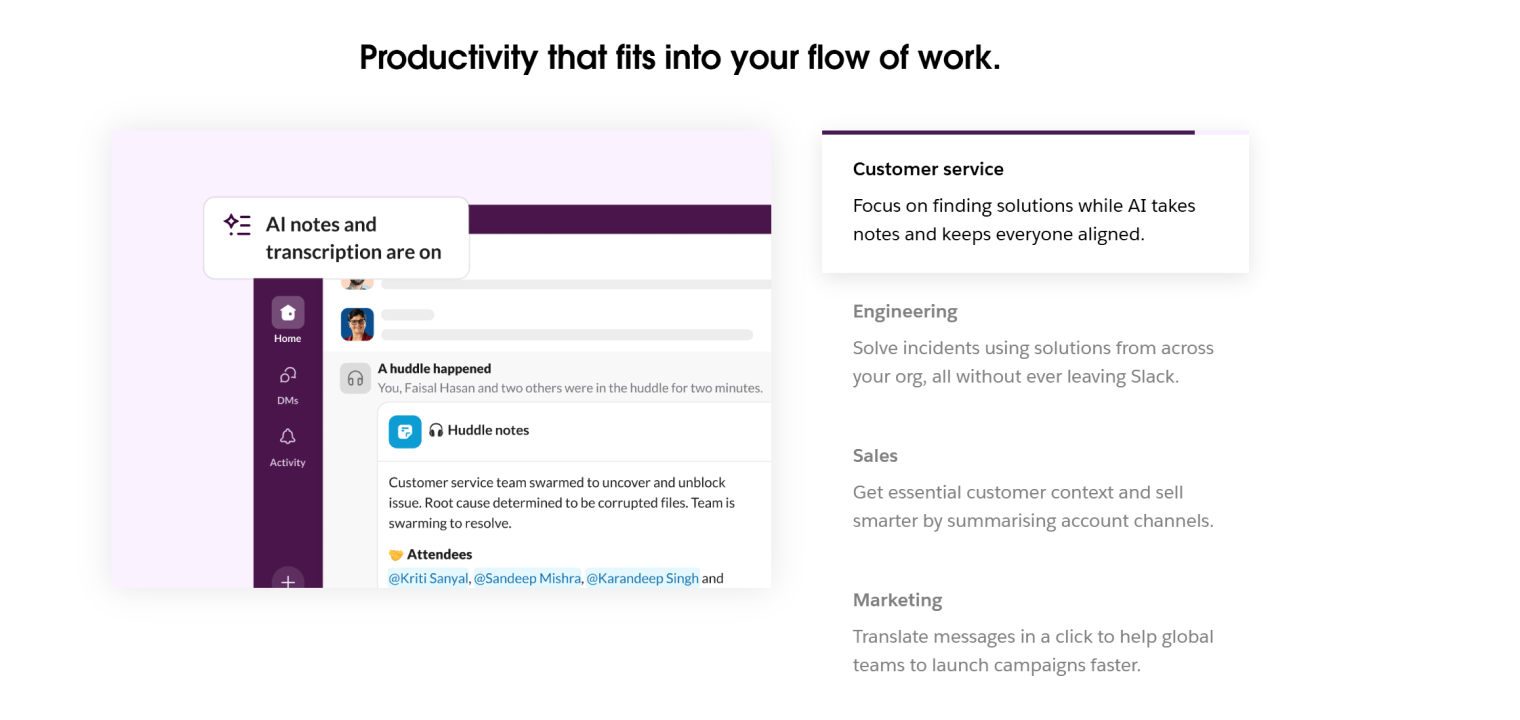 Productivity that fits into your flow of work.

AI notes and transcription are on

Home

DMs

Activity

A huddle happened

You, Faisal Hasan and two others were in the huddle for two minutes.

Huddle notes

Customer service team swarmed to uncover and unblock issue. Root cause determined to be corrupted files. Team is swarming to resolve.

Attendees

@Kriti Sanyal, @Sandeep Mishra, @Karandeep Singh and

Customer service

Focus on finding solutions while AI takes notes and keeps everyone aligned.

Engineering

Solve incidents using solutions from across your org, all without ever leaving Slack.

Sales

Get essential customer context and sell smarter by summarising account channels.

Marketing

Translate messages in a click to help global teams to launch campaigns faster.